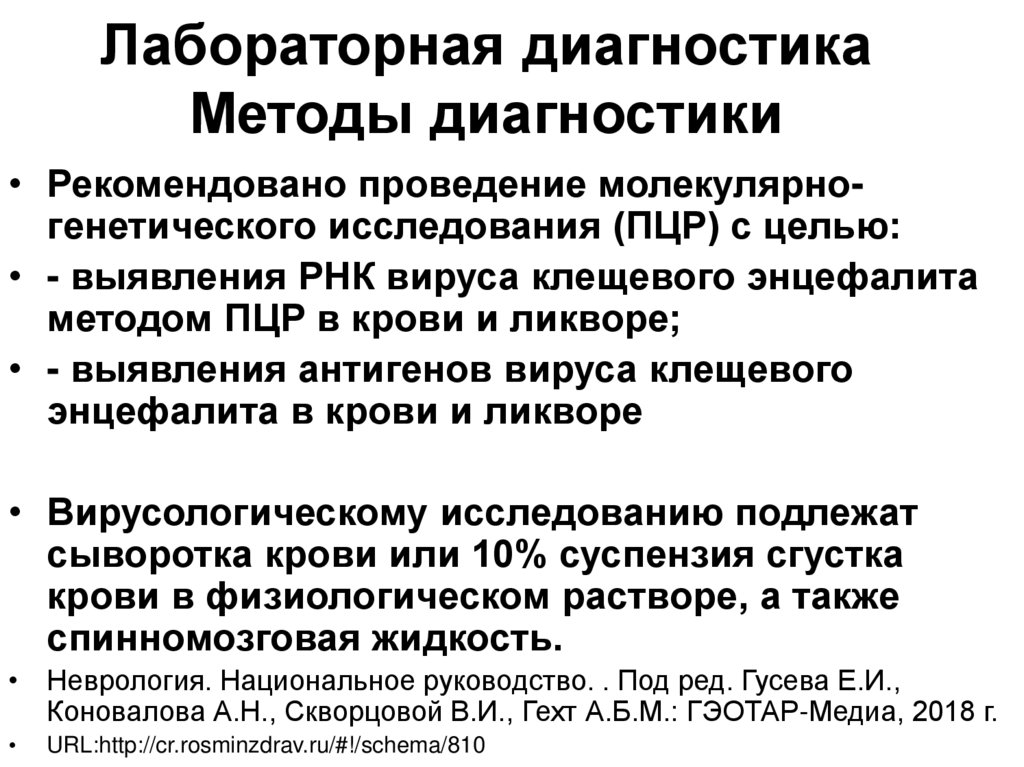 Лабораторная диагностика
Методы диагностики

• Рекомендовано проведение молекулярно-генетического исследования (ПЦР) с целью:
• - выявления РНК вируса клещевого энцефалита методом ПЦР в крови и ликворе;
• - выявления антигенов вируса клещевого энцефалита в крови и ликворе

• Вирусологическому исследованию подлежат сыворотка крови или 10% суспензия сгустка крови в физиологическом растворе, а также спинномозговая жидкость.
• Неврология. Национальное руководство. . Под ред. Гусева Е.И., Коновалова А.Н., Скворцовой В.И., Гехт А.Б.М.: ГЭОТАР-Медиа, 2018 г.
• URL:http://cr.rosminzdrav.ru/#!/schema/810